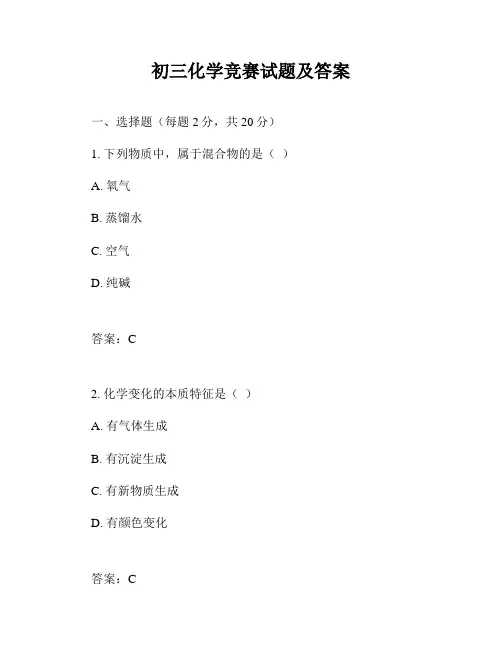 初三化学竞赛试题及答案

一、选择题（每题 2 分，共 20 分）

1. 下列物质中，属于混合物的是（ ）

A. 氧气

B. 蒸馏水

C. 空气

D. 纯碱

答案：C

2. 化学变化的本质特征是（ ）

A. 有气体生成

B. 有沉淀生成

C. 有新物质生成

D. 有颜色变化

答案：C